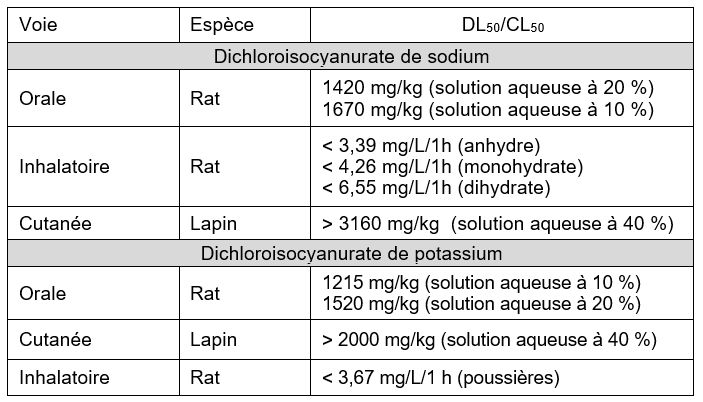 | Voie | Espèce | $DL_{50}/CL_{50}$ |
|---|---|---|
| Dichloroisocyanurate de sodium | | |
| Orale | Rat | 1420 mg/kg (solution aqueuse à 20 %) 1670 mg/kg (solution aqueuse à 10 %) |
| Inhalatoire | Rat | < 3,39 mg/L/1h (anhydre) < 4,26 mg/L/1h (monohydrate) < 6,55 mg/L/1h (dihydrate) |
| Cutanée | Lapin | > 3160 mg/kg (solution aqueuse à 40 %) |
| Dichloroisocyanurate de potassium | | |
| Orale | Rat | 1215 mg/kg (solution aqueuse à 10 %) 1520 mg/kg (solution aqueuse à 20 %) |
| Cutanée | Lapin | > 2000 mg/kg (solution aqueuse à 40 %) |
| Inhalatoire | Rat | < 3,67 mg/L/1 h (poussières) |